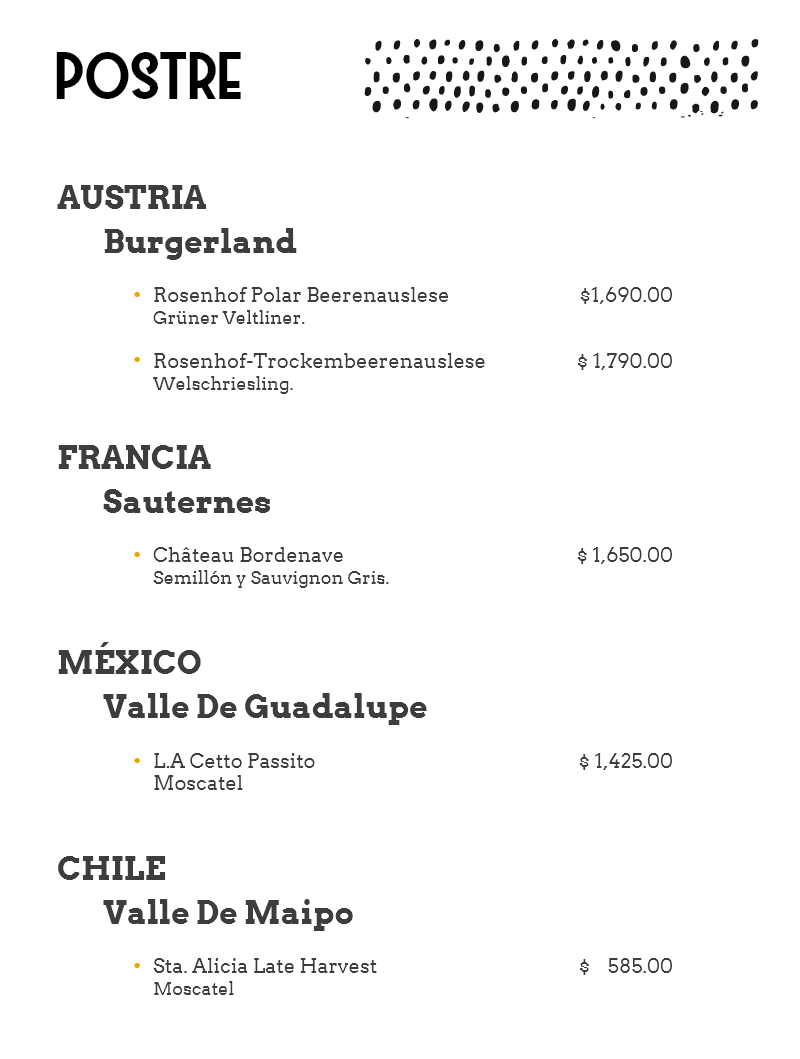 POSTRE

AUSTRIA
Burgerland

• Rosenhof Polar Beerenauslese $1,690.00
Grüner Veltliner.

• Rosenhof-Trockembeerenauslese $ 1,790.00
Welschriesling.

FRANCIA
Sauternes

• Château Bordenave $ 1,650.00
Semillón y Sauvignon Gris.

MÉXICO
Valle De Guadalupe

• L.A Cetto Passito $ 1,425.00
Moscatel

CHILE
Valle De Maipo

• Sta. Alicia Late Harvest $ 585.00
Moscatel